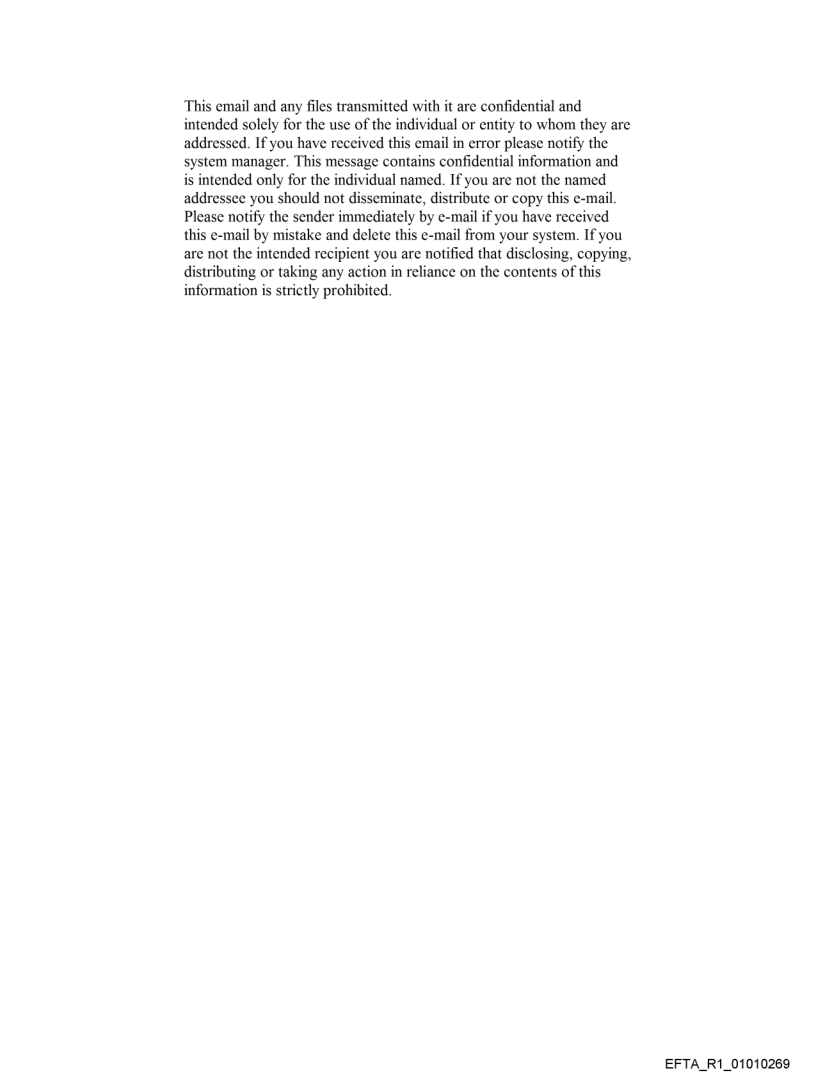 This email and any files transmitted with it are confidential and intended solely for the use of the individual or entity to whom they are addressed. If you have received this email in error please notify the system manager. This message contains confidential information and is intended only for the individual named. If you are not the named addressee you should not disseminate, distribute or copy this e-mail. Please notify the sender immediately by e-mail if you have received this e-mail by mistake and delete this e-mail from your system. If you are not the intended recipient you are notified that disclosing, copying, distributing or taking any action in reliance on the contents of this information is strictly prohibited.

EFTA_R1_01010269